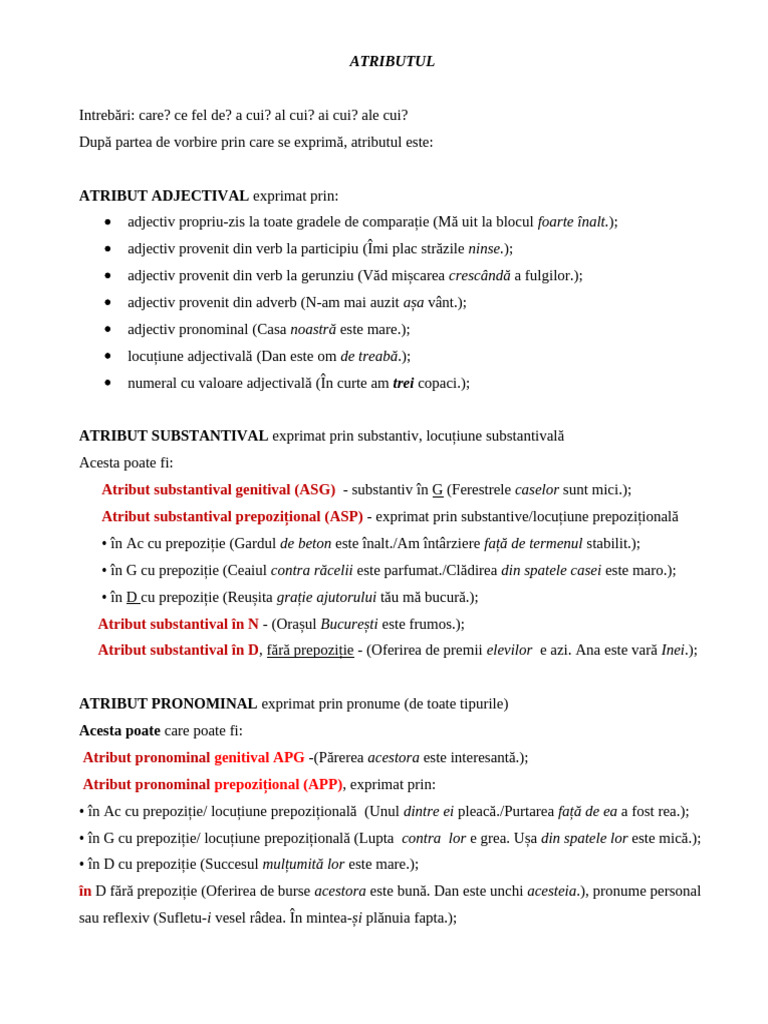 ATRIBUTUL

Intrebări: care? ce fel de? a cui? al cui? ai cui? ale cui?

După partea de vorbire prin care se exprimă, atributul este:

ATRIBUT ADJECTIVAL exprimat prin:

• adjectiv propriu-zis la toate gradele de comparație (Mă uit la blocul foarte înalt.);
• adjectiv provenit din verb la participiu (Îmi plac străzile ninse.);
• adjectiv provenit din verb la gerunziu (Văd mișcarea crescândă a fulgilor.);
• adjectiv provenit din adverb (N-am mai auzit așa vânt.);
• adjectiv pronominal (Casa noastră este mare.);
• locuțiune adjectivală (Dan este om de treabă.);
• numeral cu valoare adjectivală (În curte am trei copaci.);

ATRIBUT SUBSTANTIVAL exprimat prin substantiv, locuțiune substantivală

Acesta poate fi:

Atribut substantival genitival (ASG) - substantiv în G (Ferestrele caselor sunt mici.);

Atribut substantival prepozițional (ASP) - exprimat prin substantive/locuțiune prepozițională

• în Ac cu prepoziție (Gardul de beton este înalt./Am întârziere față de termenul stabilit.);

• în G cu prepoziție (Ceaiul contra răcelii este parfumat./Clădirea din spatele casei este maro.);

• în D cu prepoziție (Reușita grație ajutorului tău mă bucură.);

Atribut substantival în N - (Orașul București este frumos.);

Atribut substantival în D, fără prepoziție - (Oferirea de premii elevilor e azi. Ana este vară Inei.);

ATRIBUT PRONOMINAL exprimat prin pronume (de toate tipurile)

Acesta poate care poate fi:

Atribut pronominal genitival APG -(Părerea acestora este interesantă.);

Atribut pronominal prepozițional (APP), exprimat prin:

• în Ac cu prepoziție/ locuțiune prepozițională (Unul dintre ei pleacă./Purtarea față de ea a fost rea.);

• în G cu prepoziție/ locuțiune prepozițională (Lupta contra lor e grea. Ușa din spatele lor este mică.);

• în D cu prepoziție (Succesul mulțumită lor este mare.);

în D fără prepoziție (Oferirea de burse acestora este bună. Dan este unchi acesteia.), pronume personal sau reflexiv (Sufletu-i vesel râdea. În mintea-și plănuia fapta.);